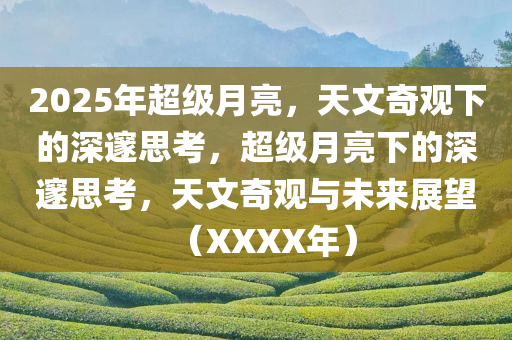 2025年超级月亮，天文奇观下的深邃思考，超级月亮下的深邃思考，天文奇观与未来展望（XXXX年）